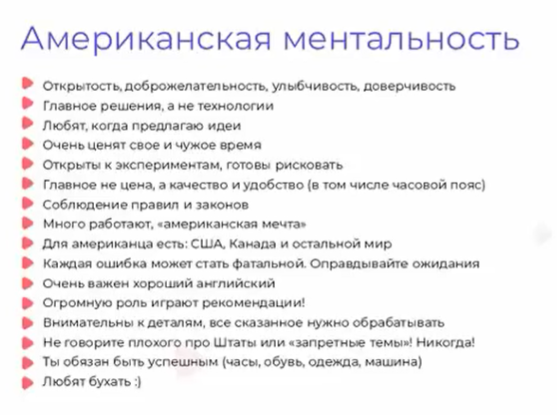 Американская ментальность

Открытость, доброжелательность, улыбчивость, доверчивость
Главное решения, а не технологии
Любят, когда предлагаю идеи
Очень ценят свое и чужое время
Открыты к экспериментам, готовы рисковать
Главное не цена, а качество и удобство (в том числе часовой пояс)
Соблюдение правил и законов
Много работают, «американская мечта»
Для американца есть: США, Канада и остальной мир
Каждая ошибка может стать фатальной. Оправдывайте ожидания
Очень важен хороший английский
Огромную роль играют рекомендации!
Внимательны к деталям, все сказанное нужно обрабатывать
Не говорите плохого про Штаты или «запретные темы»! Никогда!
Ты обязан быть успешным (часы, обувь, одежда, машина)
Любят бухать :)